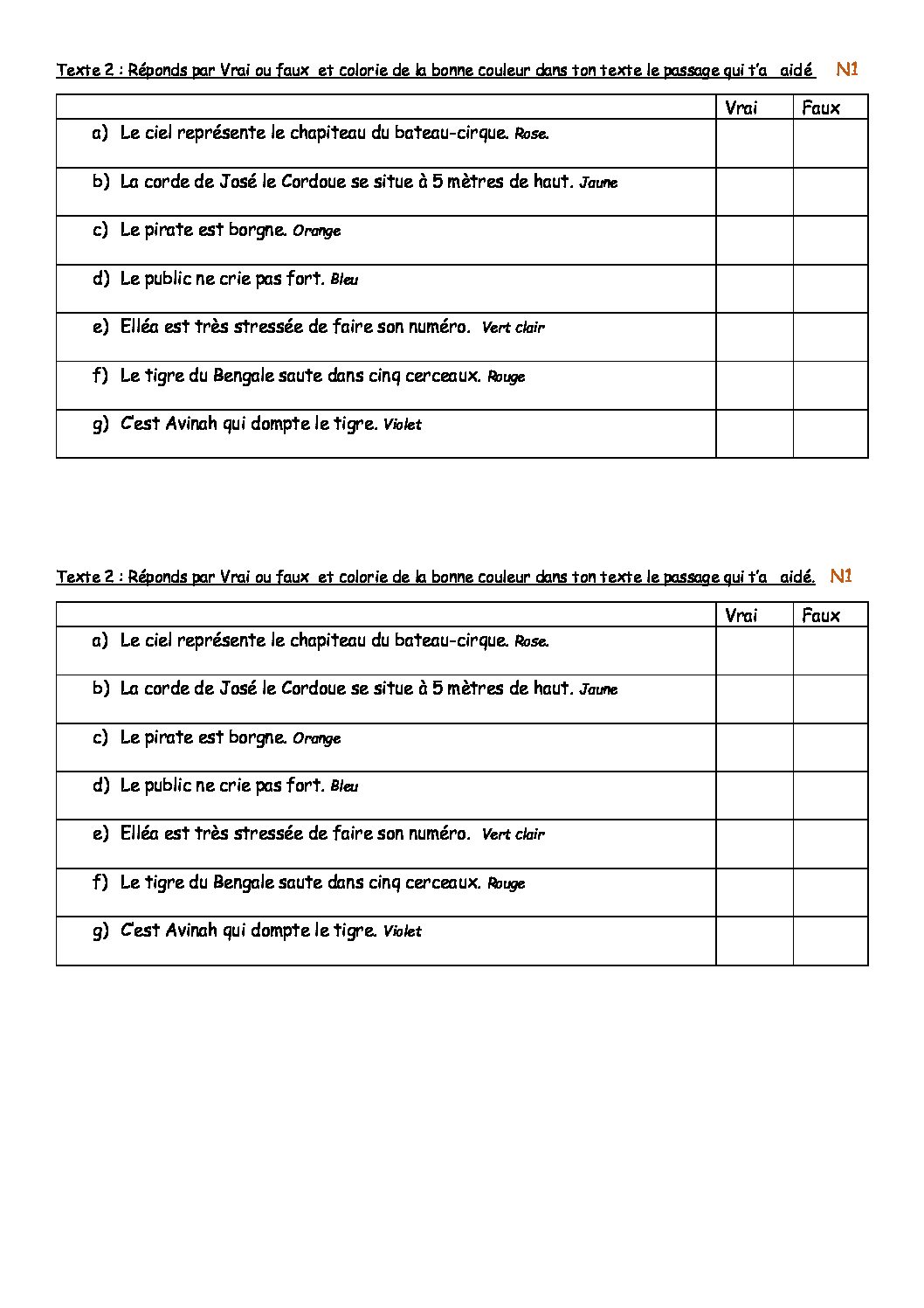 Texte 2 : Réponds par Vrai ou faux et colorie de la bonne couleur dans ton texte le passage qui t'a aidé N1

| | Vrai | Faux |
|---|---|---|
| a) Le ciel représente le chapiteau du bateau-cirque. Rose. | | |
| b) La corde de José le Cordoue se situe à 5 mètres de haut. Jaune | | |
| c) Le pirate est borgne. Orange | | |
| d) Le public ne crie pas fort. Bleu | | |
| e) Elléa est très stressée de faire son numéro. Vert clair | | |
| f) Le tigre du Bengale saute dans cinq cerceaux. Rouge | | |
| g) C'est Avinah qui dompte le tigre. Violet | | |

Texte 2 : Réponds par Vrai ou faux et colorie de la bonne couleur dans ton texte le passage qui t'a aidé. N1

| | Vrai | Faux |
|---|---|---|
| a) Le ciel représente le chapiteau du bateau-cirque. Rose. | | |
| b) La corde de José le Cordoue se situe à 5 mètres de haut. Jaune | | |
| c) Le pirate est borgne. Orange | | |
| d) Le public ne crie pas fort. Bleu | | |
| e) Elléa est très stressée de faire son numéro. Vert clair | | |
| f) Le tigre du Bengale saute dans cinq cerceaux. Rouge | | |
| g) C'est Avinah qui dompte le tigre. Violet | | |